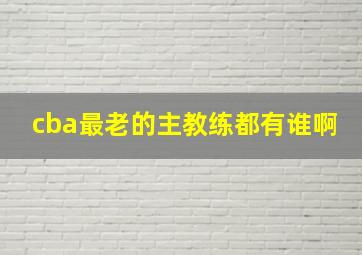 cba最老的主教练都有谁啊